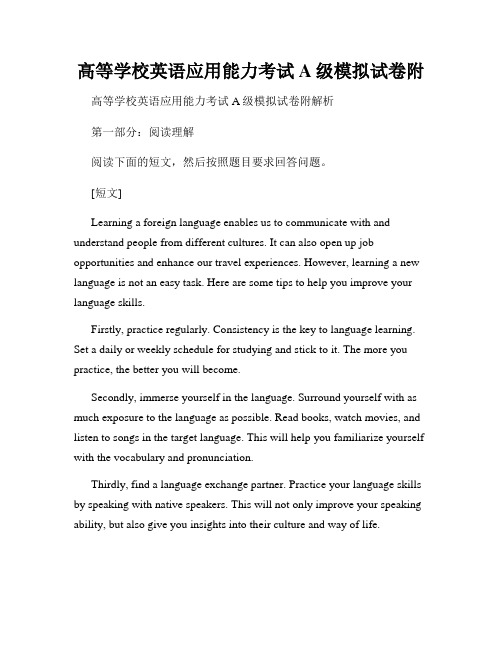 高等学校英语应用能力考试 A 级模拟试卷附

高等学校英语应用能力考试 A 级模拟试卷附解析

第一部分：阅读理解

阅读下面的短文，然后按照题目要求回答问题。

[短文]

Learning a foreign language enables us to communicate with and understand people from different cultures. It can also open up job opportunities and enhance our travel experiences. However, learning a new language is not an easy task. Here are some tips to help you improve your language skills.

Firstly, practice regularly. Consistency is the key to language learning. Set a daily or weekly schedule for studying and stick to it. The more you practice, the better you will become.

Secondly, immerse yourself in the language. Surround yourself with as much exposure to the language as possible. Read books, watch movies, and listen to songs in the target language. This will help you familiarize yourself with the vocabulary and pronunciation.

Thirdly, find a language exchange partner. Practice your language skills by speaking with native speakers. This will not only improve your speaking ability, but also give you insights into their culture and way of life.